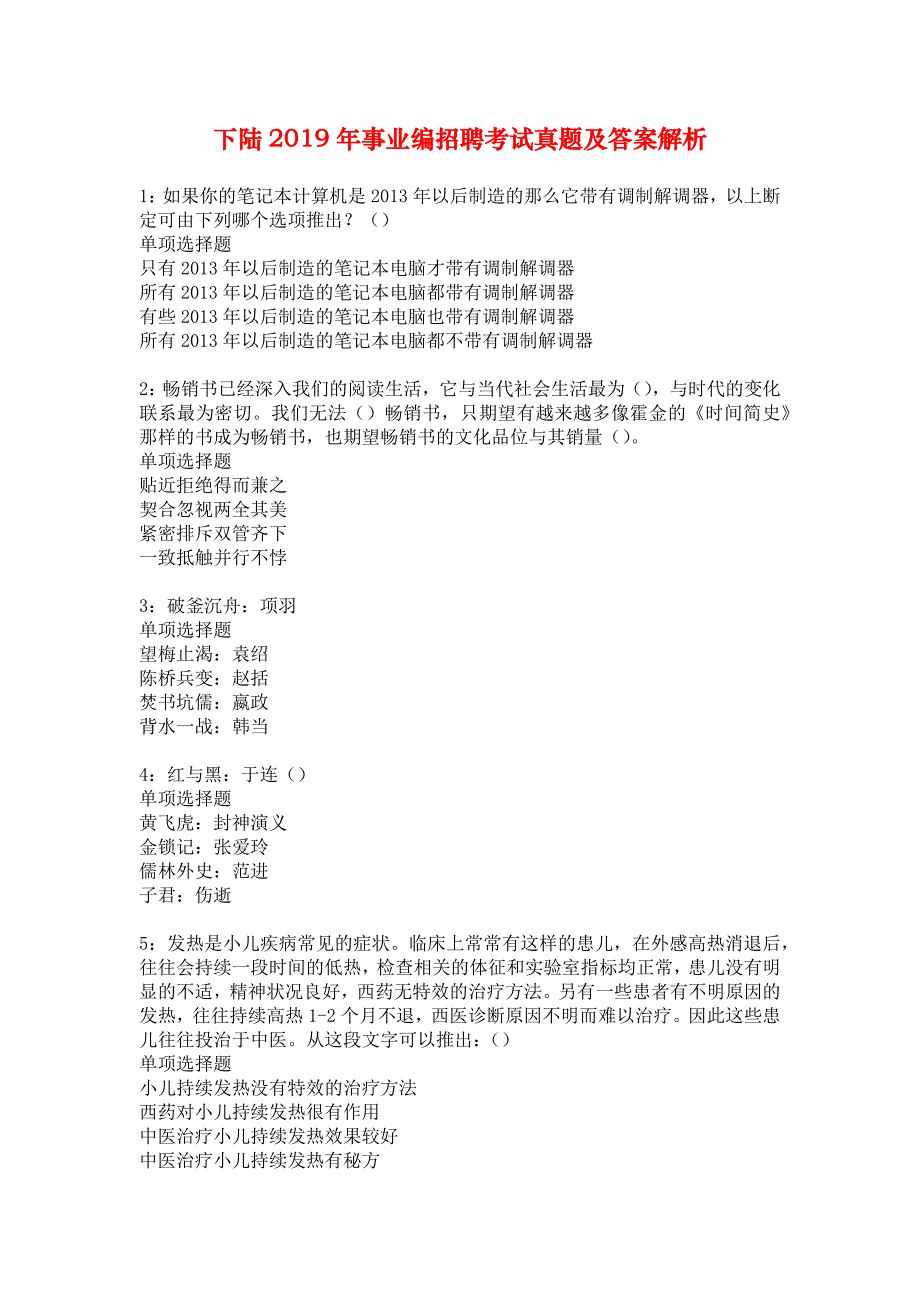 下陆2019年事业编招聘考试真题及答案解析

1：如果你的笔记本计算机是2013年以后制造的那么它带有调制解调器，以上断定可由下列哪个选项推出？（）
单项选择题
只有2013年以后制造的笔记本电脑才带有调制解调器
所有2013年以后制造的笔记本电脑都带有调制解调器
有些2013年以后制造的笔记本电脑也带有调制解调器
所有2013年以后制造的笔记本电脑都不带有调制解调器

2：畅销书已经深入我们的阅读生活，它与当代社会生活最为（），与时代的变化联系最为密切。我们无法（）畅销书，只期望有越来越多像霍金的《时间简史》那样的书成为畅销书，也期望畅销书的文化品位与其销量（）。
单项选择题
贴近拒绝得而兼之
契合忽视两全其美
紧密排斥双管齐下
一致抵触并行不悖

3：破釜沉舟：项羽
单项选择题
望梅止渴：袁绍
陈桥兵变：赵括
焚书坑儒：嬴政
背水一战：韩当

4：红与黑：于连（）
单项选择题
黄飞虎：封神演义
金锁记：张爱玲
儒林外史：范进
子君：伤逝

5：发热是小儿疾病常见的症状。临床上常常有这样的患儿，在外感高热消退后，往往会持续一段时间的低热，检查相关的体征和实验室指标均正常，患儿没有明显的不适，精神状况良好，西药无特效的治疗方法。另有一些患者有不明原因的发热，往往持续高热1-2个月不退，西医诊断原因不明而难以治疗。因此这些患儿往往投治于中医。从这段文字可以推出：（）
单项选择题
小儿持续发热没有特效的治疗方法
西药对小儿持续发热很有作用
中医治疗小儿持续发热效果较好
中医治疗小儿持续发热有秘方